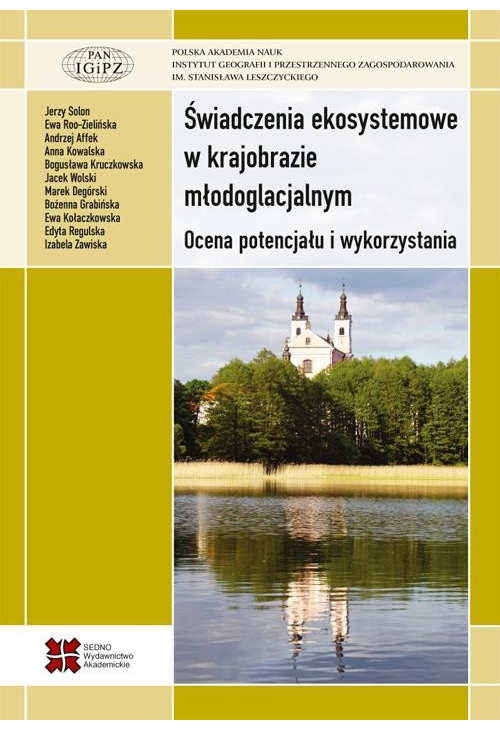 PAN IGiPZ

POLSKA AKADEMIA NAUK
INSTYTUT GEOGRAFII I PRZESTRZENNEGO ZAGOSPODAROWANIA
IM. STANISŁAWA LESZCZYCKIEGO

Jerzy Solon
Ewa Roo-Zielińska
Andrzej Affek
Anna Kowalska
Bogusława Kruczkowska
Jacek Wolski
Marek Degórski
Bożenna Grabińska
Ewa Kołaczkowska
Edyta Regulska
Izabela Zawiska

Świadczenia ekosystemowe w krajobrazie młodoglacjalnym

Ocena potencjału i wykorzystania

SEDNO
Wydawnictwo
Akademickie